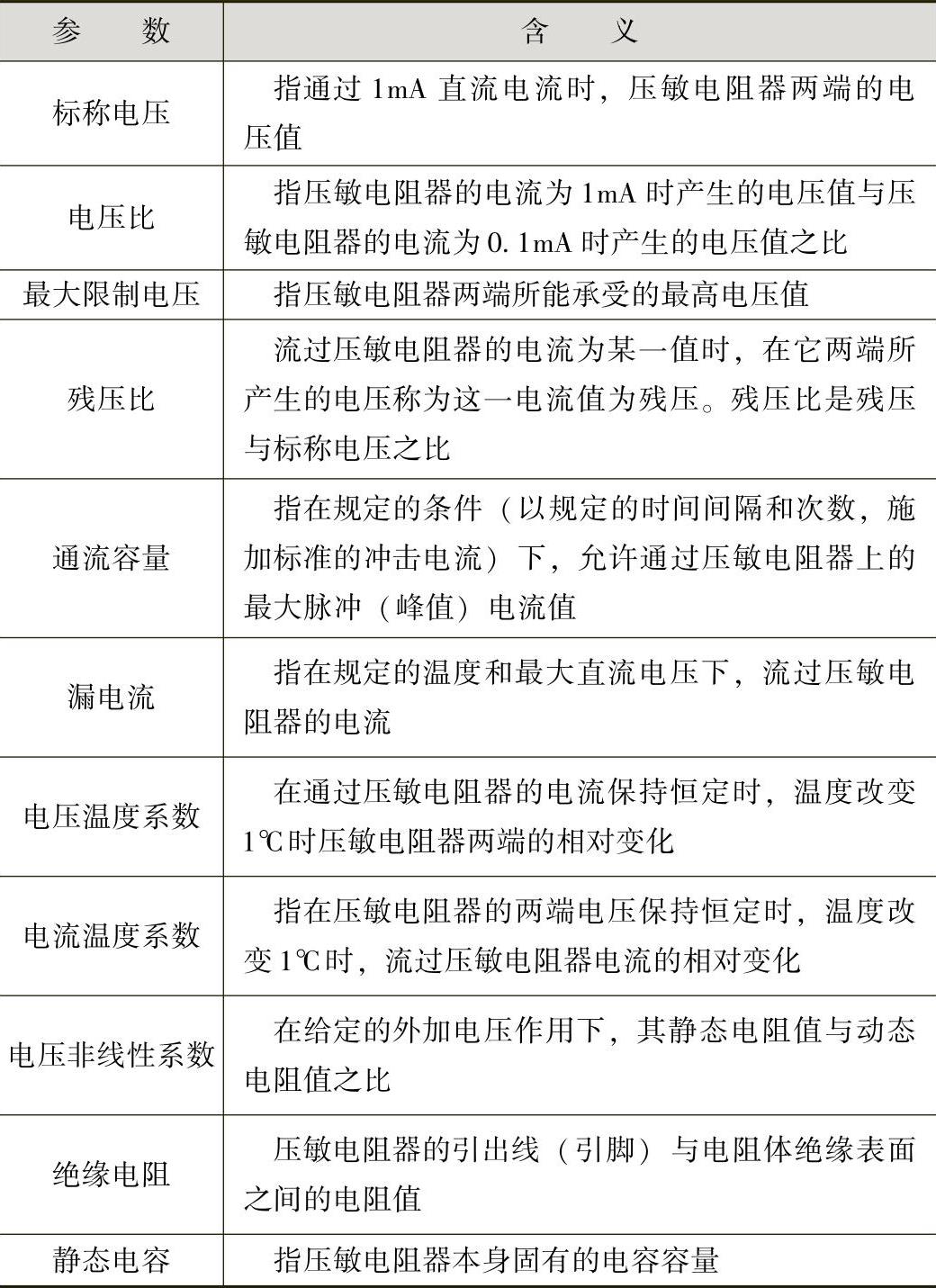 | 参　　数 | 含　　义 |
|---|---|
| 标称电压 | 指通过 1mA 直流电流时，压敏电阻器两端的电压值 |
| 电压比 | 指压敏电阻器的电流为 1mA 时产生的电压值与压敏电阻器的电流为 0.1mA 时产生的电压值之比 |
| 最大限制电压 | 指压敏电阻器两端所能承受的最高电压值 |
| 残压比 | 流过压敏电阻器的电流为某一值时，在它两端所产生的电压称为这一电流值为残压。残压比是残压与标称电压之比 |
| 通流容量 | 指在规定的条件（以规定的时间间隔和次数，施加标准的冲击电流）下，允许通过压敏电阻器上的最大脉冲（峰值）电流值 |
| 漏电流 | 指在规定的温度和最大直流电压下，流过压敏电阻器的电流 |
| 电压温度系数 | 在通过压敏电阻器的电流保持恒定时，温度改变 1℃时压敏电阻器两端的相对变化 |
| 电流温度系数 | 指在压敏电阻器的两端电压保持恒定时，温度改变 1℃时，流过压敏电阻器电流的相对变化 |
| 电压非线性系数 | 在给定的外加电压作用下，其静态电阻值与动态电阻值之比 |
| 绝缘电阻 | 压敏电阻器的引出线（引脚）与电阻体绝缘表面之间的电阻值 |
| 静态电容 | 指压敏电阻器本身固有的电容容量 |